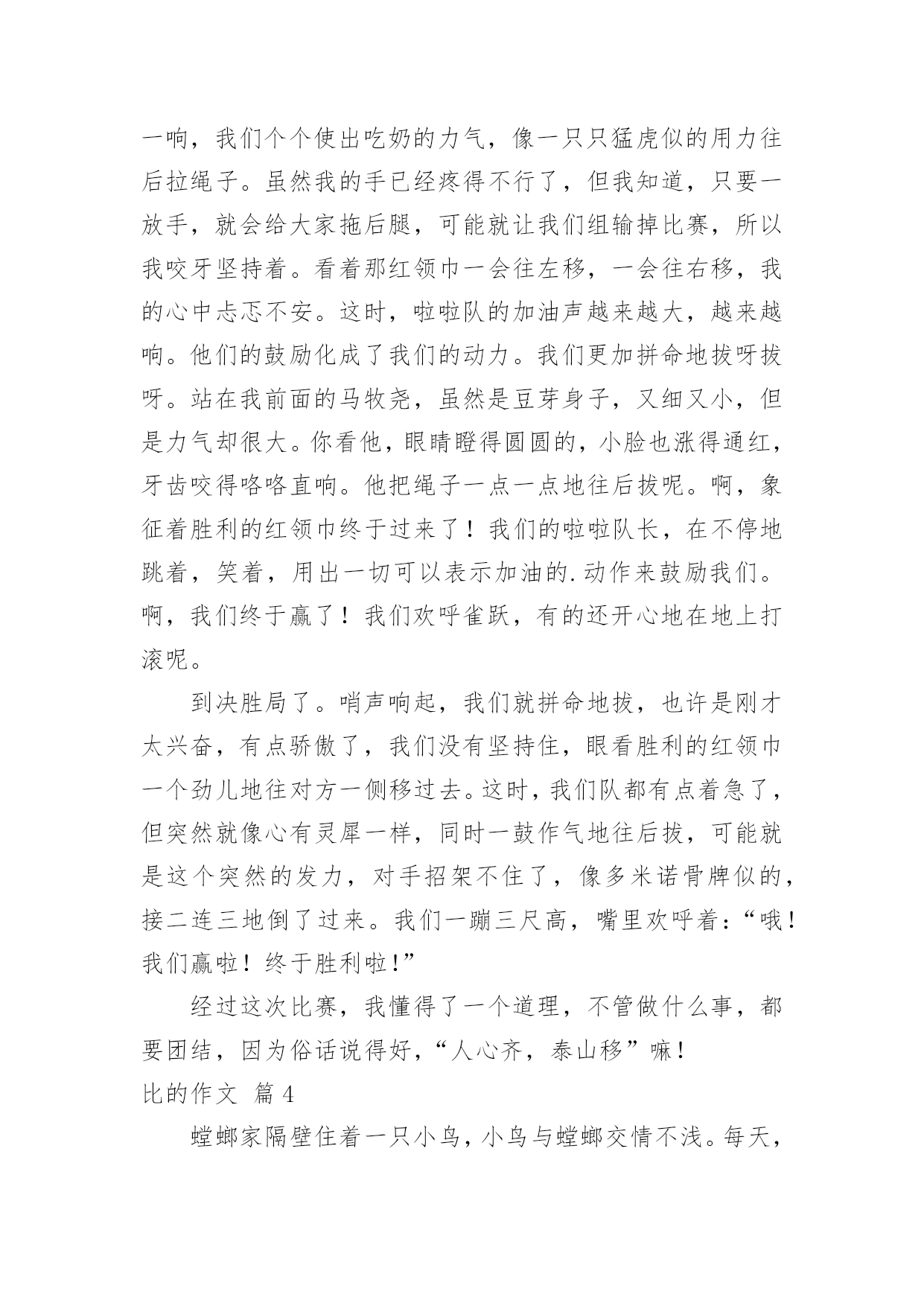 一响，我们个个使出吃奶的力气，像一只只猛虎似的用力往后拉绳子。虽然我的手已经疼得不行了，但我知道，只要一放手，就会给大家拖后腿，可能就让我们组输掉比赛，所以我咬牙坚持着。看着那红领巾一会往左移，一会往右移，我的心中忐忑不安。这时，啦啦队的加油声越来越大，越来越响。他们的鼓励化成了我们的动力。我们更加拼命地拔呀拔呀。站在我前面的马牧尧，虽然是豆芽身子，又细又小，但是力气却很大。你看他，眼睛瞪得圆圆的，小脸也涨得通红，牙齿咬得咯咯直响。他把绳子一点一点地往后拔呢。啊，象征着胜利的红领巾终于过来了！我们的啦啦队长，在不停地跳着，笑着，用出一切可以表示加油的.动作来鼓励我们。啊，我们终于赢了！我们欢呼雀跃，有的还开心地在地上打滚呢。

到决胜局了。哨声响起，我们就拼命地拔，也许是刚才太兴奋，有点骄傲了，我们没有坚持住，眼看胜利的红领巾一个劲儿地往对方一侧移过去。这时，我们队都有点着急了，但突然就像心有灵犀一样，同时一鼓作气地往后拔，可能就是这个突然的发力，对手招架不住了，像多米诺骨牌似的，接二连三地倒了过来。我们一蹦三尺高，嘴里欢呼着：“哦！我们赢啦！终于胜利啦！”

经过这次比赛，我懂得了一个道理，不管做什么事，都要团结，因为俗话说得好，“人心齐，泰山移”嘛！

比的作文 篇4

螳螂家隔壁住着一只小鸟，小鸟与螳螂交情不浅。每天，